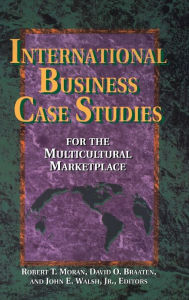 INTERNATIONAL BUSINESS CASE STUDIES

FOR THE MULTICULTURAL MARKETPLACE

ROBERT T. MORAN, DAVID O. BRAATEN, AND JOHN E. WALSH, JR., EDITORS